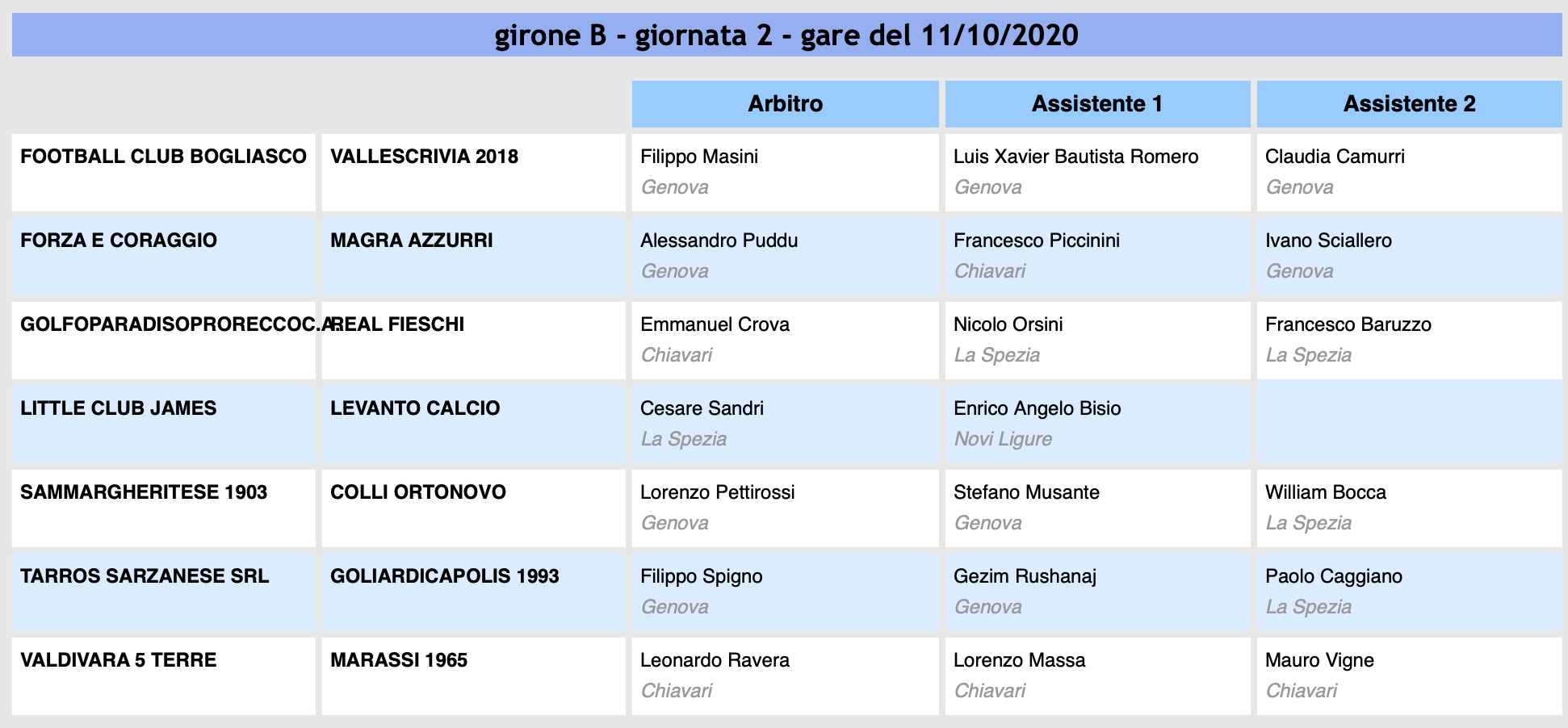 girone B - giornata 2 - gare del 11/10/2020

| | | Arbitro | Assistente 1 | Assistente 2 |
|---|---|---|---|---|
| FOOTBALL CLUB BOGLIASCO | VALLESCRIVIA 2018 | Filippo Masini Genova | Luis Xavier Bautista Romero Genova | Claudia Camurri Genova |
| FORZA E CORAGGIO | MAGRA AZZURRI | Alessandro Puddu Genova | Francesco Piccinini Chiavari | Ivano Sciallero Genova |
| GOLFOPARADISOPRORECCOC.A. | REAL FIESCHI | Emmanuel Crova Chiavari | Nicolo Orsini La Spezia | Francesco Baruzzo La Spezia |
| LITTLE CLUB JAMES | LEVANTO CALCIO | Cesare Sandri La Spezia | Enrico Angelo Bisio Novi Ligure | |
| SAMMARGHERITESE 1903 | COLLI ORTONOVO | Lorenzo Pettirossi Genova | Stefano Musante Genova | William Bocca La Spezia |
| TARROS SARZANESE SRL | GOLIARDICAPOLIS 1993 | Filippo Spigno Genova | Gezim Rushanaj Genova | Paolo Caggiano La Spezia |
| VALDIVARA 5 TERRE | MARASSI 1965 | Leonardo Ravera Chiavari | Lorenzo Massa Chiavari | Mauro Vigne Chiavari |